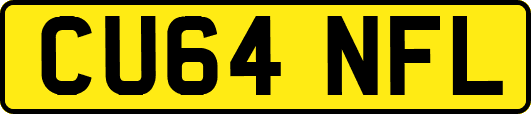 CU64 NFL